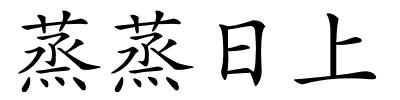 蒸蒸日上